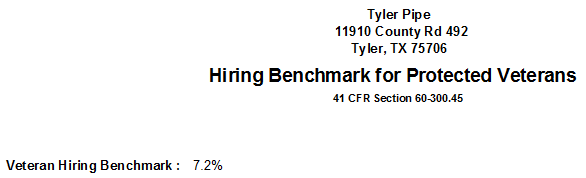 Tyler Pipe
11910 County Rd 492
Tyler, TX 75706

Hiring Benchmark for Protected Veterans

41 CFR Section 60-300.45

Veteran Hiring Benchmark : 7.2%